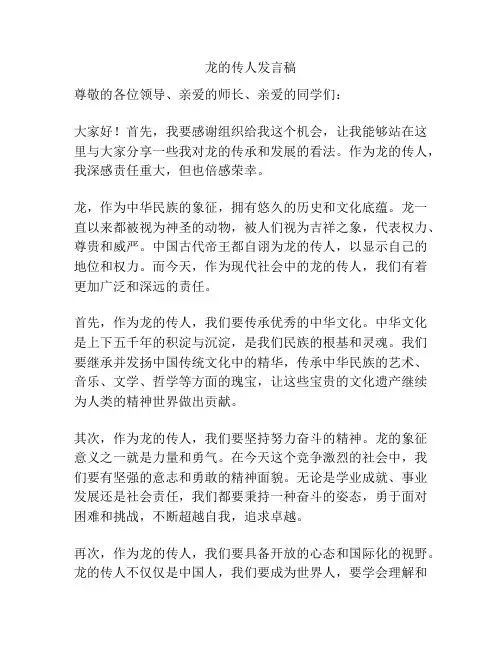 龙的传人发言稿

尊敬的各位领导、亲爱的师长、亲爱的同学们：

大家好！首先，我要感谢组织给我这个机会，让我能够站在这里与大家分享一些我对龙的传承和发展的看法。作为龙的传人，我深感责任重大，但也倍感荣幸。

龙，作为中华民族的象征，拥有悠久的历史和文化底蕴。龙一直以来都被视为神圣的动物，被人们视为吉祥之象，代表权力、尊贵和威严。中国古代帝王都自诩为龙的传人，以显示自己的地位和权力。而今天，作为现代社会中的龙的传人，我们有着更加广泛和深远的责任。

首先，作为龙的传人，我们要传承优秀的中华文化。中华文化是上下五千年的积淀与沉淀，是我们民族的根基和灵魂。我们要继承并发扬中国传统文化中的精华，传承中华民族的艺术、音乐、文学、哲学等方面的瑰宝，让这些宝贵的文化遗产继续为人类的精神世界做出贡献。

其次，作为龙的传人，我们要坚持努力奋斗的精神。龙的象征意义之一就是力量和勇气。在今天这个竞争激烈的社会中，我们要有坚强的意志和勇敢的精神面貌。无论是学业成就、事业发展还是社会责任，我们都要秉持一种奋斗的姿态，勇于面对困难和挑战，不断超越自我，追求卓越。

再次，作为龙的传人，我们要具备开放的心态和国际化的视野。龙的传人不仅仅是中国人，我们要成为世界人，要学会理解和